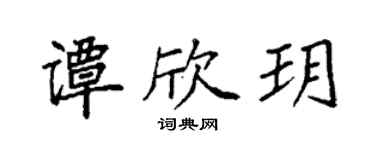 谭欣玥

词典网